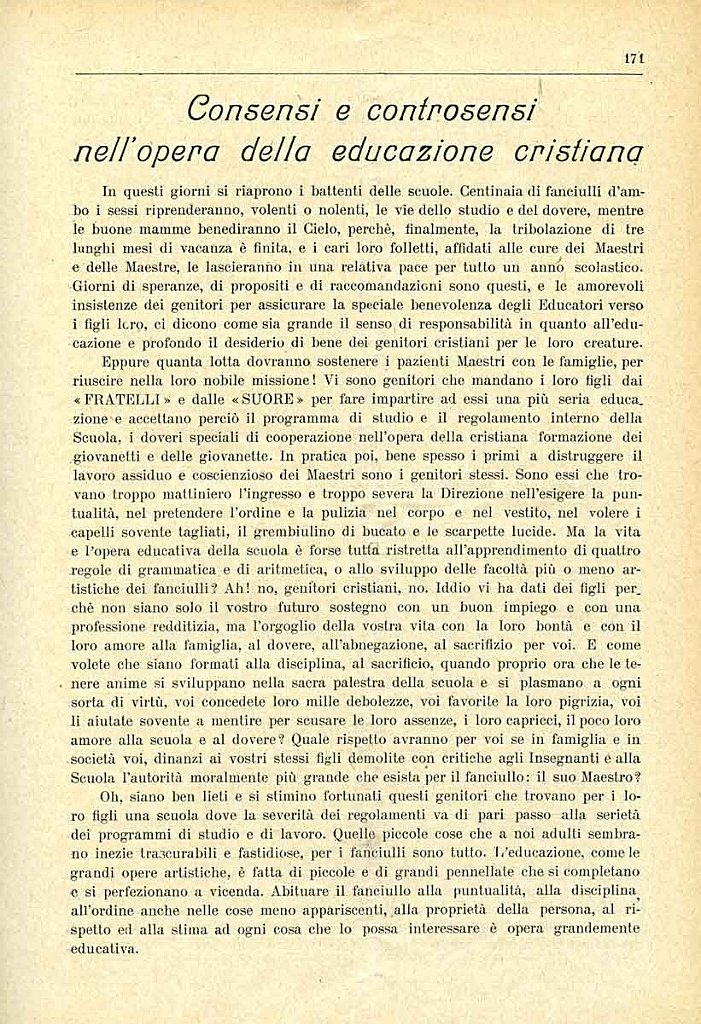 171

Consensi e controsensi nell'opera della educazione cristiana

In questi giorni si riaprono i battenti delle scuole. Centinaia di fanciulli d'ambo i sessi riprenderanno, volenti o nolenti, le vie dello studio e del dovere, mentre le buone mamme benediranno il Cielo, perchè, finalmente, la tribolazione di tre lunghi mesi di vacanza è finita, e i cari loro folletti, affidati alle cure dei Maestri e delle Maestre, le lascieranno in una relativa pace per tutto un anno scolastico. Giorni di speranze, di propositi e di raccomandazioni sono questi, e le amorevoli insistenze dei genitori per assicurare la speciale benevolenza degli Educatori verso i figli loro, ci dicono come sia grande il senso di responsabilità in quanto all'educazione e profondo il desiderio di bene dei genitori cristiani per le loro creature.

Eppure quanta lotta dovranno sostenere i pazienti Maestri con le famiglie, per riuscire nella loro nobile missione! Vi sono genitori che mandano i loro figli dai «FRATELLI» e dalle «SUORE» per fare impartire ad essi una più seria educazione e accettano perciò il programma di studio e il regolamento interno della Scuola, i doveri speciali di cooperazione nell'opera della cristiana formazione dei giovanetti e delle giovanette. In pratica poi, bene spesso i primi a distruggere il lavoro assiduo e coscienzioso dei Maestri sono i genitori stessi. Sono essi che trovano troppo mattiniero l'ingresso e troppo severa la Direzione nell'esigere la puntualità, nel pretendere l'ordine e la pulizia nel corpo e nel vestito, nel volere i capelli sovente tagliati, il grembiulino di bucato e le scarpette lucide. Ma la vita e l'opera educativa della scuola è forse tutta ristretta all'apprendimento di quattro regole di grammatica e di aritmetica, o allo sviluppo delle facoltà più o meno artistiche dei fanciulli? Ah! no, genitori cristiani, no. Iddio vi ha dati dei figli perchè non siano solo il vostro futuro sostegno con un buon impiego e con una professione redditizia, ma l'orgoglio della vostra vita con la loro bontà e con il loro amore alla famiglia, al dovere, all'abnegazione, al sacrifizio per voi. E come volete che siano formati alla disciplina, al sacrificio, quando proprio ora che le tenere anime si sviluppano nella sacra palestra della scuola e si plasmano a ogni sorta di virtù, voi concedete loro mille debolezze, voi favorite la loro pigrizia, voi li aiutate sovente a mentire per scusare le loro assenze, i loro capricci, il poco loro amore alla scuola e al dovere? Quale rispetto avranno per voi se in famiglia e in società voi, dinanzi ai vostri stessi figli demolite con critiche agli Insegnanti e alla Scuola l'autorità moralmente più grande che esista per il fanciullo: il suo Maestro?

Oh, siano ben lieti e si stimino fortunati questi genitori che trovano per i loro figli una scuola dove la severità dei regolamenti va di pari passo alla serietà dei programmi di studio e di lavoro. Quelle piccole cose che a noi adulti sembrano inezie trascurabili e fastidiose, per i fanciulli sono tutto. L'educazione, come le grandi opere artistiche, è fatta di piccole e di grandi pennellate che si completano e si perfezionano a vicenda. Abituare il fanciullo alla puntualità, alla disciplina, all'ordine anche nelle cose meno appariscenti, alla proprietà della persona, al rispetto ed alla stima ad ogni cosa che lo possa interessare è opera grandemente educativa.